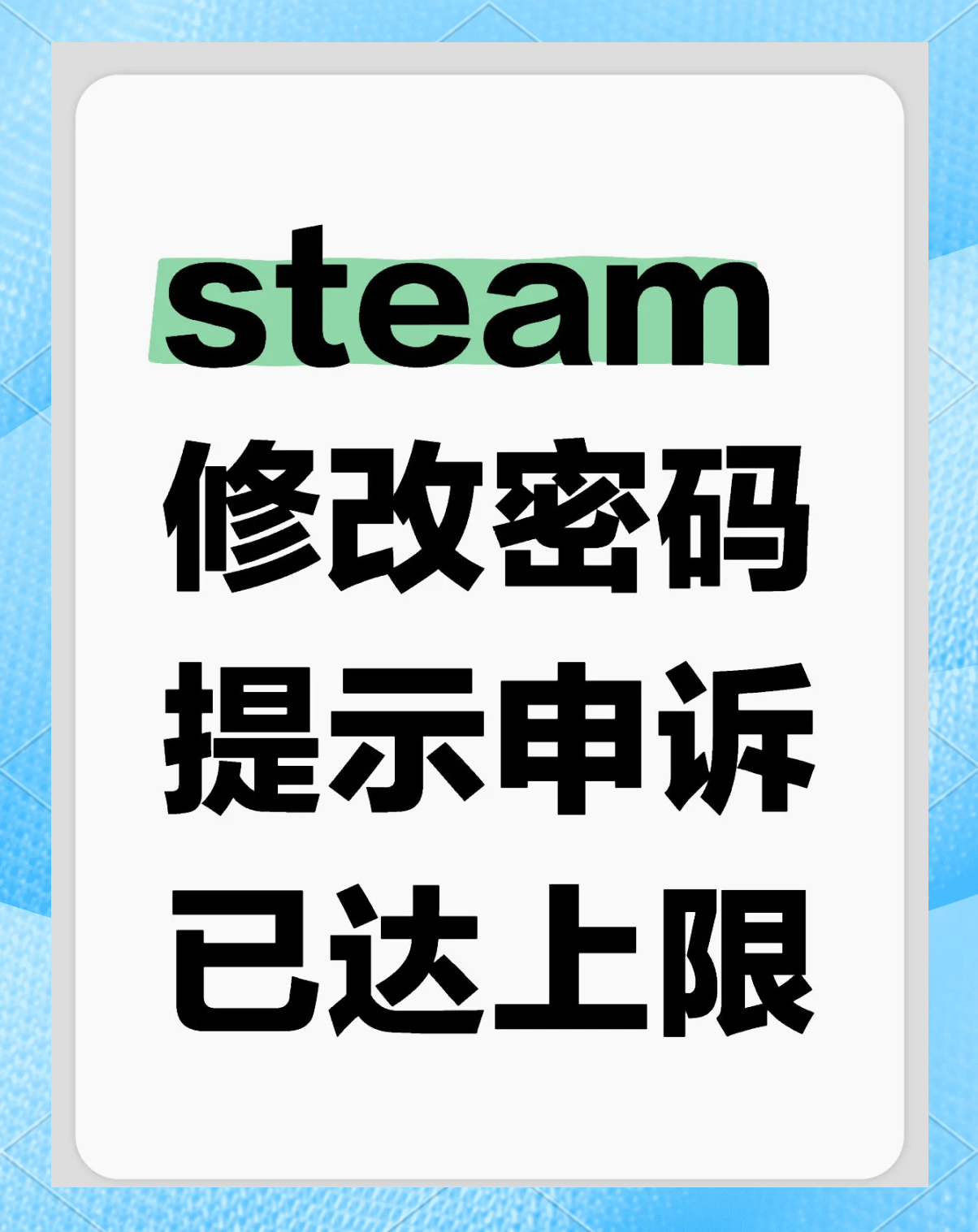 steam
修改密码
提示申诉
已达上限